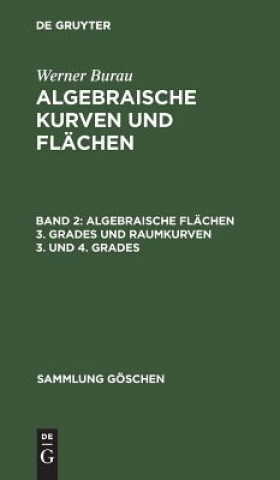 DE GRUYTER

Werner Burau

ALGEBRAISCHE KURVEN UND FLÄCHEN

BAND 2: ALGEBRAISCHE FLÄCHEN 3. GRADES UND RAUMKURVEN 3. UND 4. GRADES

SAMMLUNG GÖSCHEN

DE
G